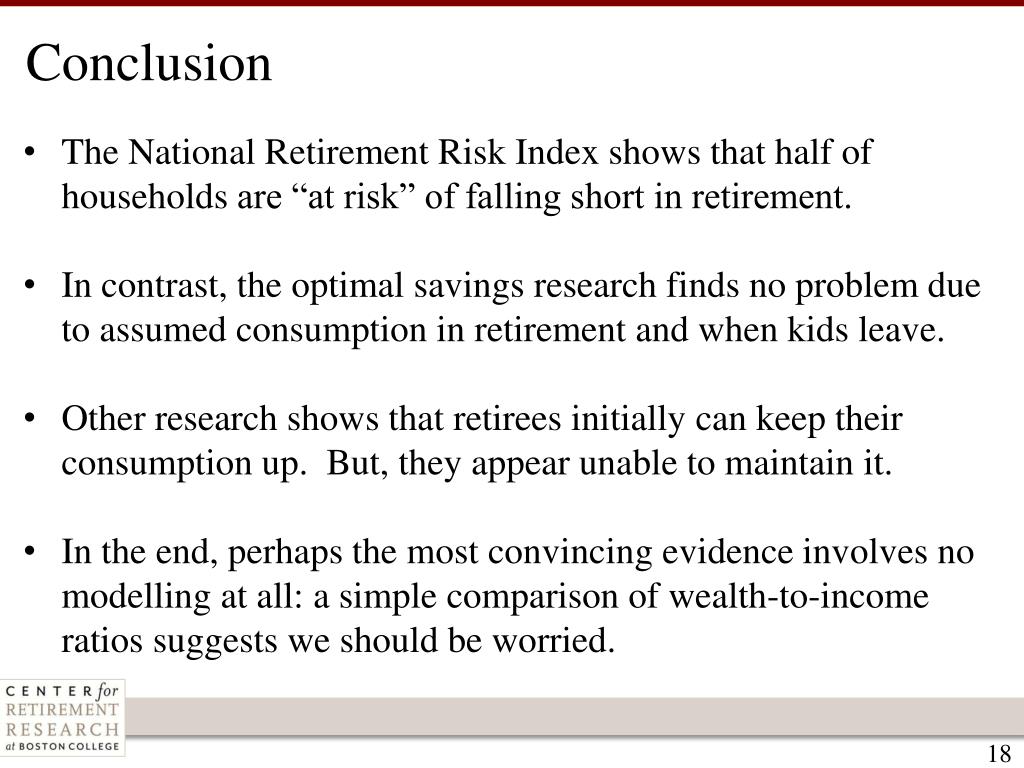 Conclusion

• The National Retirement Risk Index shows that half of households are “at risk” of falling short in retirement.

• In contrast, the optimal savings research finds no problem due to assumed consumption in retirement and when kids leave.

• Other research shows that retirees initially can keep their consumption up. But, they appear unable to maintain it.

• In the end, perhaps the most convincing evidence involves no modelling at all: a simple comparison of wealth-to-income ratios suggests we should be worried.

CENTER for RETIREMENT RESEARCH at BOSTON COLLEGE

18